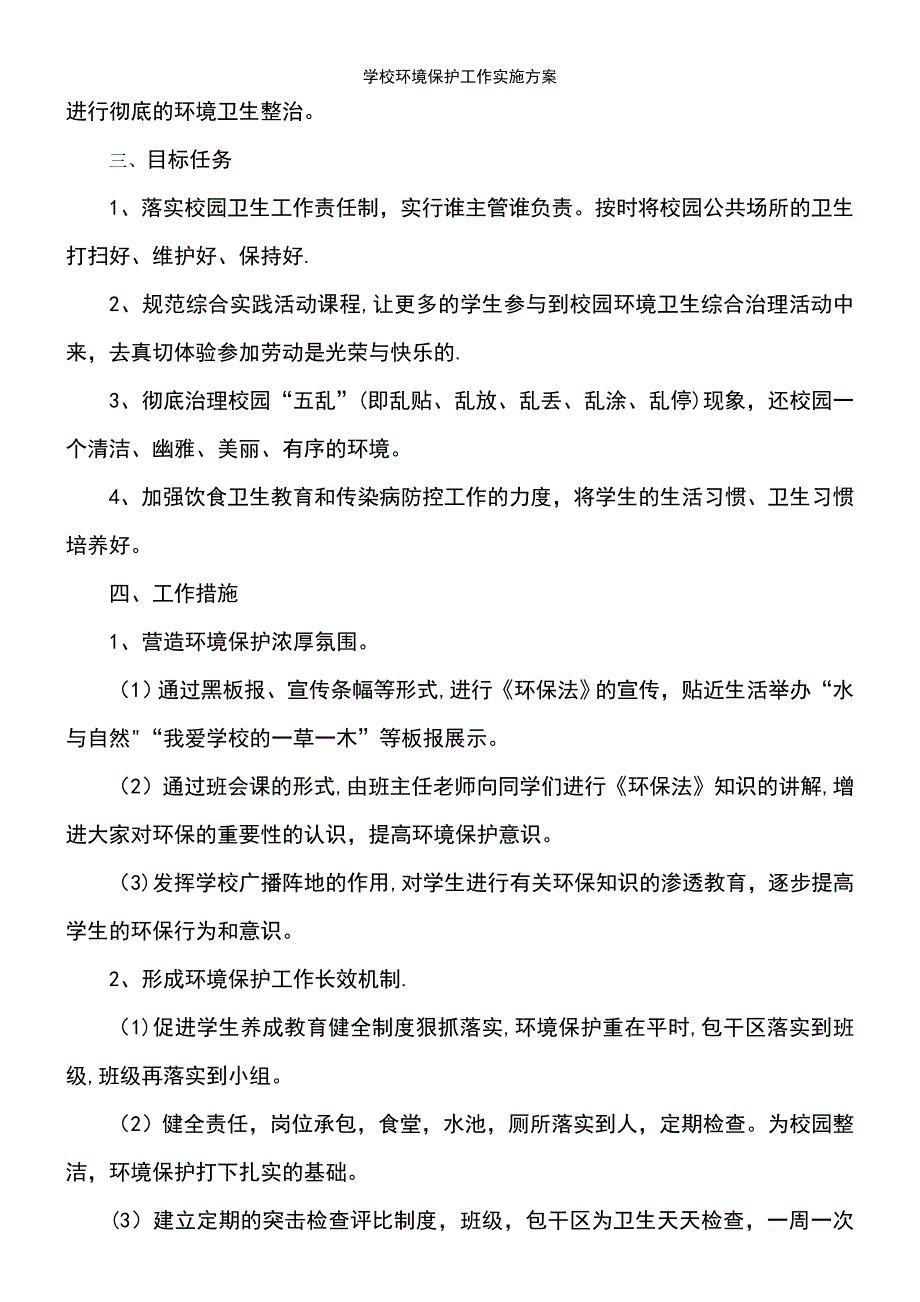 学校环境保护工作实施方案

进行彻底的环境卫生整治。

三、目标任务

1、落实校园卫生工作责任制，实行谁主管谁负责。按时将校园公共场所的卫生打扫好、维护好、保持好.

2、规范综合实践活动课程,让更多的学生参与到校园环境卫生综合治理活动中来，去真切体验参加劳动是光荣与快乐的.

3、彻底治理校园“五乱”(即乱贴、乱放、乱丢、乱涂、乱停)现象，还校园一个清洁、幽雅、美丽、有序的环境。

4、加强饮食卫生教育和传染病防控工作的力度，将学生的生活习惯、卫生习惯培养好。

四、工作措施

1、营造环境保护浓厚氛围。

（1）通过黑板报、宣传条幅等形式,进行《环保法》的宣传，贴近生活举办“水与自然"“我爱学校的一草一木”等板报展示。

（2）通过班会课的形式,由班主任老师向同学们进行《环保法》知识的讲解,增进大家对环保的重要性的认识，提高环境保护意识。

(3)发挥学校广播阵地的作用,对学生进行有关环保知识的渗透教育，逐步提高学生的环保行为和意识。

2、形成环境保护工作长效机制.

(1)促进学生养成教育健全制度狠抓落实,环境保护重在平时,包干区落实到班级,班级再落实到小组。

（2）健全责任，岗位承包，食堂，水池，厕所落实到人，定期检查。为校园整洁，环境保护打下扎实的基础。

（3）建立定期的突击检查评比制度，班级，包干区为卫生天天检查，一周一次